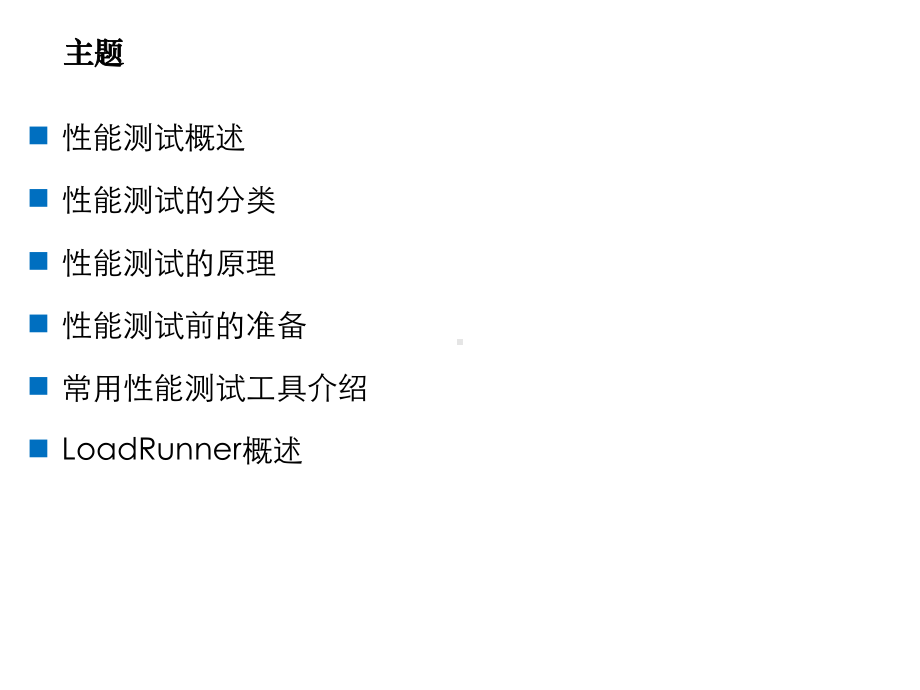 主题

性能测试概述

性能测试的分类

性能测试的原理

性能测试前的准备

常用性能测试工具介绍

LoadRunner概述